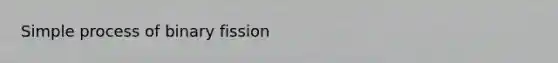 Simple process of binary fission